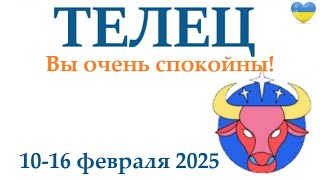 ТЕЛЕЦ

Вы очень спокойны!

10-16 февраля 2025